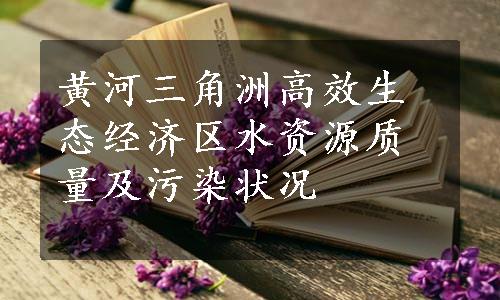 黄河三角洲高效生态经济区水资源质量及污染状况